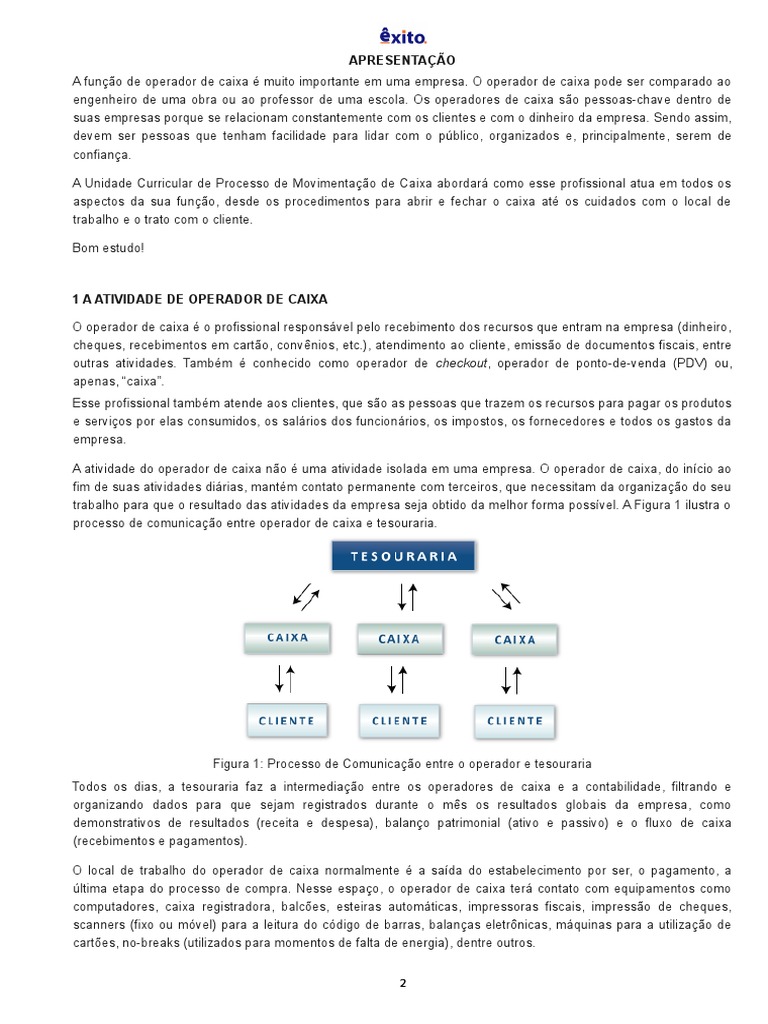 êxito

APRESENTAÇÃO

A função de operador de caixa é muito importante em uma empresa. O operador de caixa pode ser comparado ao engenheiro de uma obra ou ao professor de uma escola. Os operadores de caixa são pessoas-chave dentro de suas empresas porque se relacionam constantemente com os clientes e com o dinheiro da empresa. Sendo assim, devem ser pessoas que tenham facilidade para lidar com o público, organizados e, principalmente, serem de confiança.

A Unidade Curricular de Processo de Movimentação de Caixa abordará como esse profissional atua em todos os aspectos da sua função, desde os procedimentos para abrir e fechar o caixa até os cuidados com o local de trabalho e o trato com o cliente.

Bom estudo!

1 A ATIVIDADE DE OPERADOR DE CAIXA

O operador de caixa é o profissional responsável pelo recebimento dos recursos que entram na empresa (dinheiro, cheques, recebimentos em cartão, convênios, etc.), atendimento ao cliente, emissão de documentos fiscais, entre outras atividades. Também é conhecido como operador de checkout, operador de ponto-de-venda (PDV) ou, apenas, "caixa".

Esse profissional também atende aos clientes, que são as pessoas que trazem os recursos para pagar os produtos e serviços por elas consumidos, os salários dos funcionários, os impostos, os fornecedores e todos os gastos da empresa.

A atividade do operador de caixa não é uma atividade isolada em uma empresa. O operador de caixa, do início ao fim de suas atividades diárias, mantém contato permanente com terceiros, que necessitam da organização do seu trabalho para que o resultado das atividades da empresa seja obtido da melhor forma possível. A Figura 1 ilustra o processo de comunicação entre operador de caixa e tesouraria.

TESOURARIA

CAIXA CAIXA CAIXA

CLIENTE CLIENTE CLIENTE

Figura 1: Processo de Comunicação entre o operador e tesouraria

Todos os dias, a tesouraria faz a intermediação entre os operadores de caixa e a contabilidade, filtrando e organizando dados para que sejam registrados durante o mês os resultados globais da empresa, como demonstrativos de resultados (receita e despesa), balanço patrimonial (ativo e passivo) e o fluxo de caixa (recebimentos e pagamentos).

O local de trabalho do operador de caixa normalmente é a saída do estabelecimento por ser, o pagamento, a última etapa do processo de compra. Nesse espaço, o operador de caixa terá contato com equipamentos como computadores, caixa registradora, balcões, esteiras automáticas, impressoras fiscais, impressão de cheques, scanners (fixo ou móvel) para a leitura do código de barras, balanças eletrônicas, máquinas para a utilização de cartões, no-breaks (utilizados para momentos de falta de energia), dentre outros.

2